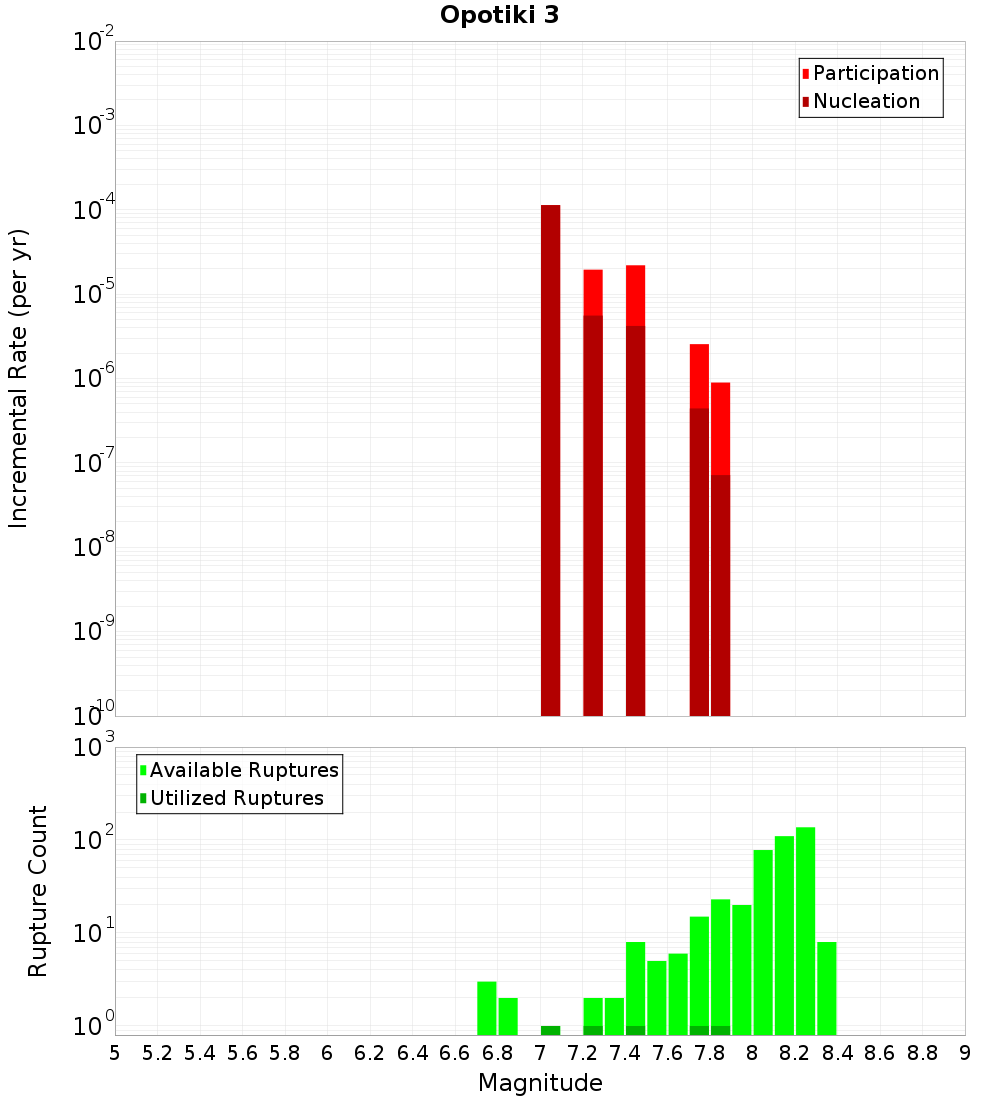 Opotiki 3

Participation
Nucleation

Incremental Rate (per yr)

$10^{-2}$
$10^{-3}$
$10^{-4}$
$10^{-5}$
$10^{-6}$
$10^{-7}$
$10^{-8}$
$10^{-9}$
$10^{-10}$

Available Ruptures
Utilized Ruptures

Rupture Count

$10^{3}$
$10^{2}$
$10^{1}$
$10^{0}$

5 5.2 5.4 5.6 5.8 6 6.2 6.4 6.6 6.8 7 7.2 7.4 7.6 7.8 8 8.2 8.4 8.6 8.8 9

Magnitude